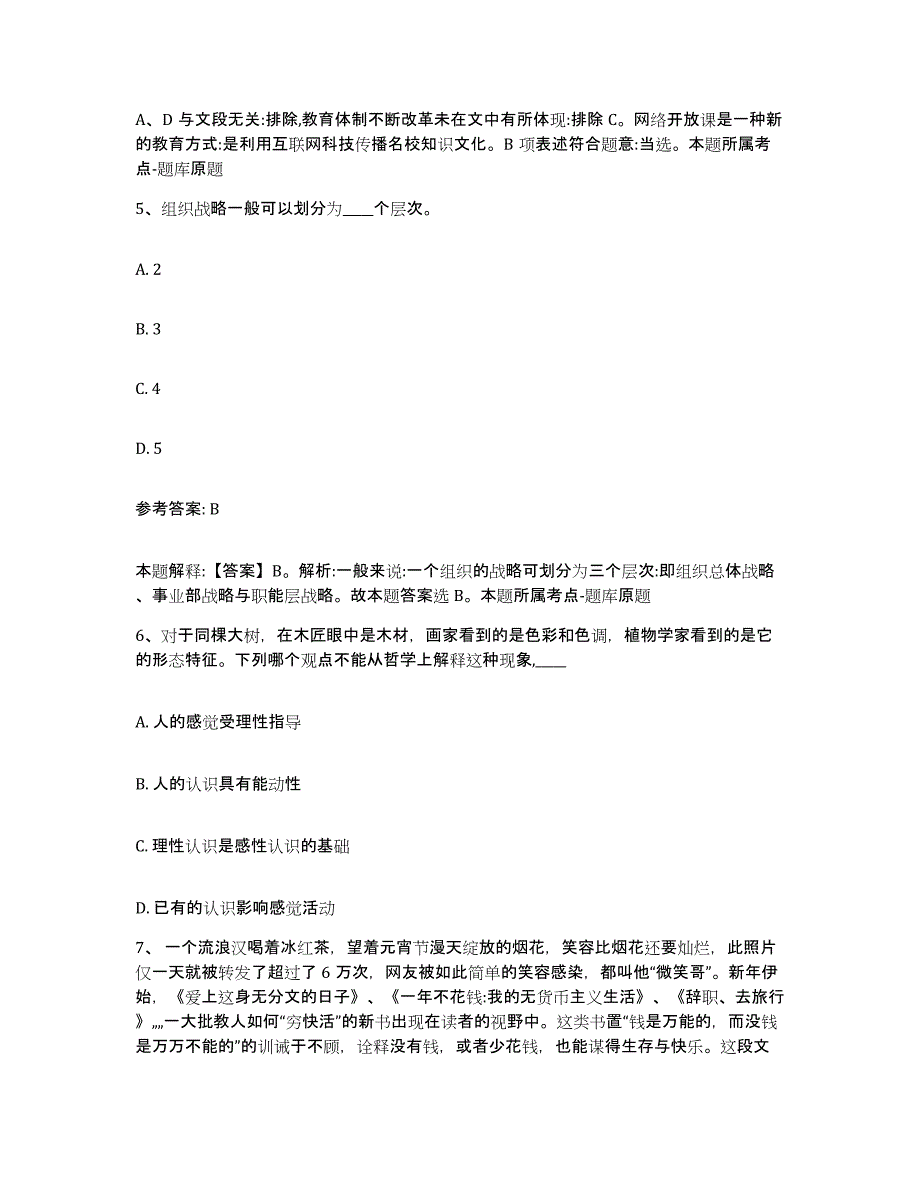 A、D 与文段无关:排除,教育体制不断改革未在文中有所体现:排除 C。网络开放课是一种新的教育方式:是利用互联网科技传播名校知识文化。B 项表述符合题意:当选。本题所属考点-题库原题

5、组织战略一般可以划分为____个层次。

A. 2

B. 3

C. 4

D. 5

参考答案: B

本题解释:【答案】B。解析:一般来说:一个组织的战略可划分为三个层次:即组织总体战略、事业部战略与职能层战略。故本题答案选 B。本题所属考点-题库原题

6、对于同棵大树，在木匠眼中是木材，画家看到的是色彩和色调，植物学家看到的是它的形态特征。下列哪个观点不能从哲学上解释这种现象,____

A. 人的感觉受理性指导

B. 人的认识具有能动性

C. 理性认识是感性认识的基础

D. 已有的认识影响感觉活动

7、一个流浪汉喝着冰红茶，望着元宵节漫天绽放的烟花，笑容比烟花还要灿烂，此照片仅一天就被转发了超过了 6 万次，网友被如此简单的笑容感染，都叫他“微笑哥”。新年伊始，《爱上这身无分文的日子》、《一年不花钱:我的无货币主义生活》、《辞职、去旅行》,,,,一大批教人如何“穷快活”的新书出现在读者的视野中。这类书置“钱是万能的，而没钱是万万不能的”的训诫于不顾，诠释没有钱，或者少花钱，也能谋得生存与快乐。这段文